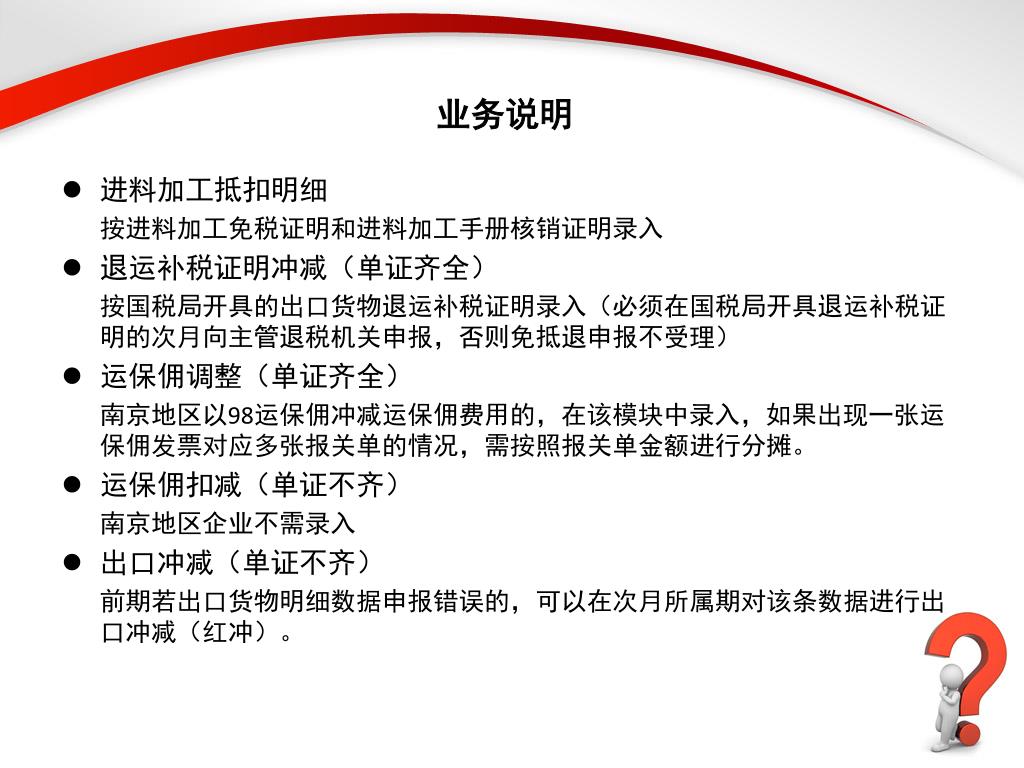 业务说明

● 进料加工抵扣明细

按进料加工免税证明和进料加工手册核销证明录入

● 退运补税证明冲减（单证齐全）

按国税局开具的出口货物退运补税证明录入（必须在国税局开具退运补税证明的次月向主管退税机关申报，否则免抵退申报不受理）

● 运保佣调整（单证齐全）

南京地区以98运保佣冲减运保佣费用的，在该模块中录入，如果出现一张运保佣发票对应多张报关单的情况，需按照报关单金额进行分摊。

● 运保佣扣减（单证不齐）

南京地区企业不需录入

● 出口冲减（单证不齐）

前期若出口货物明细数据申报错误的，可以在次月所属期对该条数据进行出口冲减（红冲）。